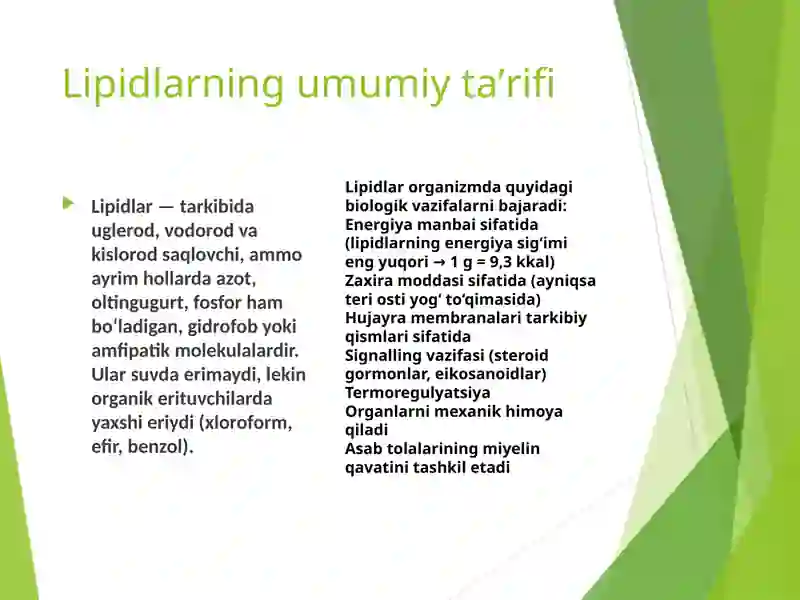 Lipidlarning umumiy ta’rifi

Lipidlar — tarkibida uglerod, vodorod va kislorod saqlovchi, ammo ayrim hollarda azot, oltingugurt, fosfor ham boʻladigan, gidrofob yoki amfipatik molekulalardir. Ular suvda erimaydi, lekin organik erituvchilarda yaxshi eriydi (xloroform, efir, benzol).

Lipidlar organizmda quyidagi biologik vazifalarni bajaradi:
Energiya manbai sifatida (lipidlarning energiya sigʻimi eng yuqori → 1 g = 9,3 kkal)
Zaxira moddasi sifatida (ayniqsa teri osti yogʻ toʻqimasida)
Hujayra membranalari tarkibiy qismlari sifatida
Signalling vazifasi (steroid gormonlar, eikosanoidlar)
Termoregulyatsiya
Organlarni mexanik himoya qiladi
Asab tolalarining miyelin qavatini tashkil etadi